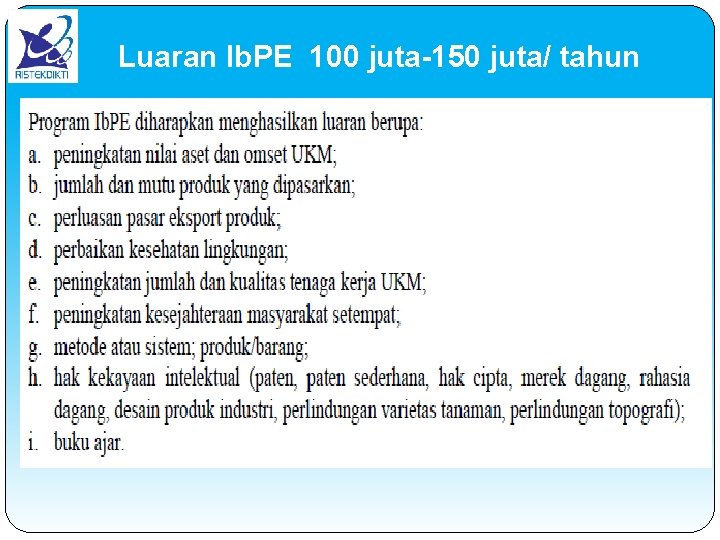 RISTEKDIKTI

Luaran IbPE 100 juta-150 juta/ tahun

Program IbPE diharapkan menghasilkan luaran berupa:
a. peningkatan nilai aset dan omset UKM;
b. jumlah dan mutu produk yang dipasarkan;
c. perluasan pasar eksport produk;
d. perbaikan kesehatan lingkungan;
e. peningkatan jumlah dan kualitas tenaga kerja UKM;
f. peningkatan kesejahteraan masyarakat setempat;
g. metode atau sistem; produk/barang;
h. hak kekayaan intelektual (paten, paten sederhana, hak cipta, merek dagang, rahasia dagang, desain produk industri, perlindungan varietas tanaman, perlindungan topografi);
i. buku ajar.